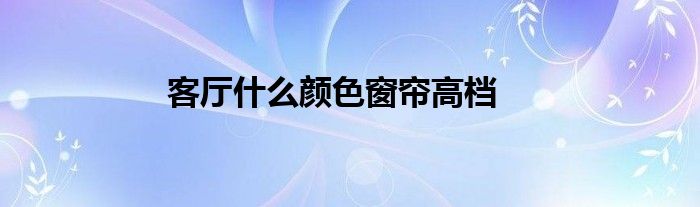 客厅什么颜色窗帘高档